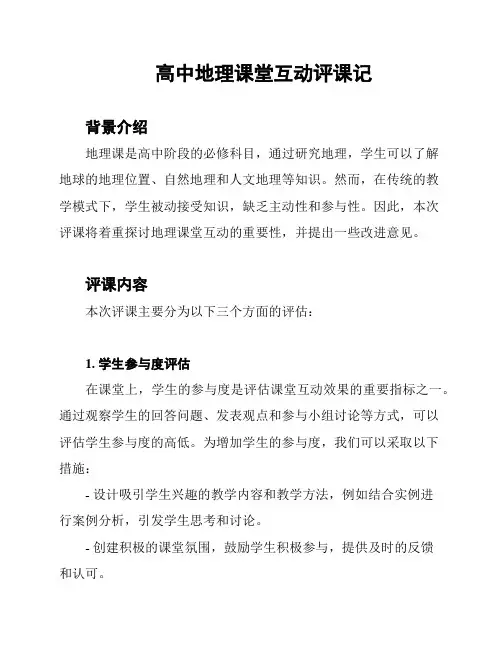 高中地理课堂互动评课记

背景介绍

地理课是高中阶段的必修科目，通过研究地理，学生可以了解地球的地理位置、自然地理和人文地理等知识。然而，在传统的教学模式下，学生被动接受知识，缺乏主动性和参与性。因此，本次评课将着重探讨地理课堂互动的重要性，并提出一些改进意见。

评课内容

本次评课主要分为以下三个方面的评估：

1. 学生参与度评估

在课堂上，学生的参与度是评估课堂互动效果的重要指标之一。通过观察学生的回答问题、发表观点和参与小组讨论等方式，可以评估学生参与度的高低。为增加学生的参与度，我们可以采取以下措施：

- 设计吸引学生兴趣的教学内容和教学方法，例如结合实例进行案例分析，引发学生思考和讨论。

- 创建积极的课堂氛围，鼓励学生积极参与，提供及时的反馈和认可。